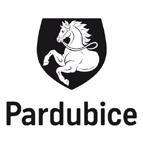 Pardubice